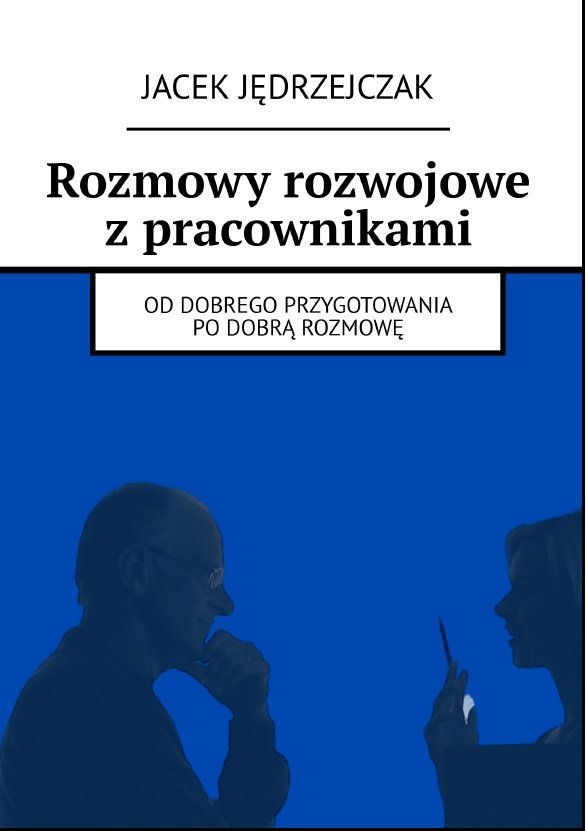 JACEK JĘDRZEJCZAK

Rozmowy rozwojowe
z pracownikami

OD DOBREGO PRZYGOTOWANIA
PO DOBRĄ ROZMOWĘ